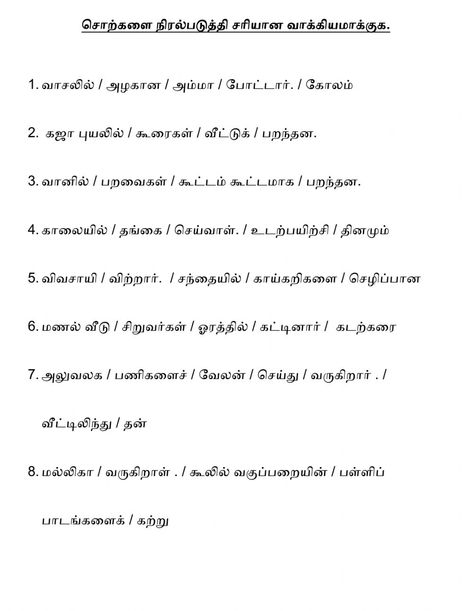 சொற்களை நிரல்படுத்தி சரியான வாக்கியமாக்குக.

1. வாசலில் / அழகான / அம்மா / போட்டார். / கோலம்

2. கஜா புயலில் / கூரைகள் / வீட்டுக் / பறந்தன.

3. வானில் / பறவைகள் / கூட்டம் கூட்டமாக / பறந்தன.

4. காலையில் / தங்கை / செய்வாள். / உடற்பயிற்சி / தினமும்

5. விவசாயி / விற்றார். / சந்தையில் / காய்கறிகளை / செழிப்பான

6. மணல் வீடு / சிறுவர்கள் / ஓரத்தில் / கட்டினார் / கடற்கரை

7. அலுவலக / பணிகளைச் / வேலன் / செய்து / வருகிறார் . / வீட்டிலிந்து / தன்

8. மல்லிகா / வருகிறாள் . / கூலில் வகுப்பறையின் / பள்ளிப் பாடங்களைக் / கற்று